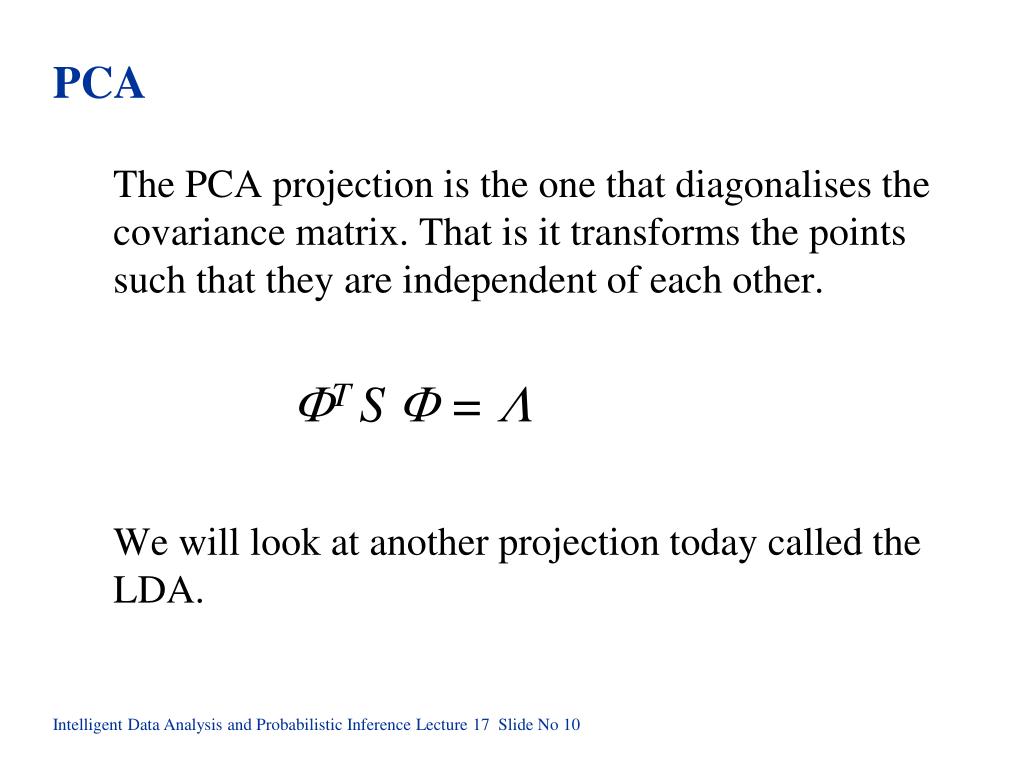 PCA

The PCA projection is the one that diagonalises the covariance matrix. That is it transforms the points such that they are independent of each other.

$\Phi^T S \Phi = \Lambda$

We will look at another projection today called the LDA.

Intelligent Data Analysis and Probabilistic Inference Lecture 17 Slide No 10